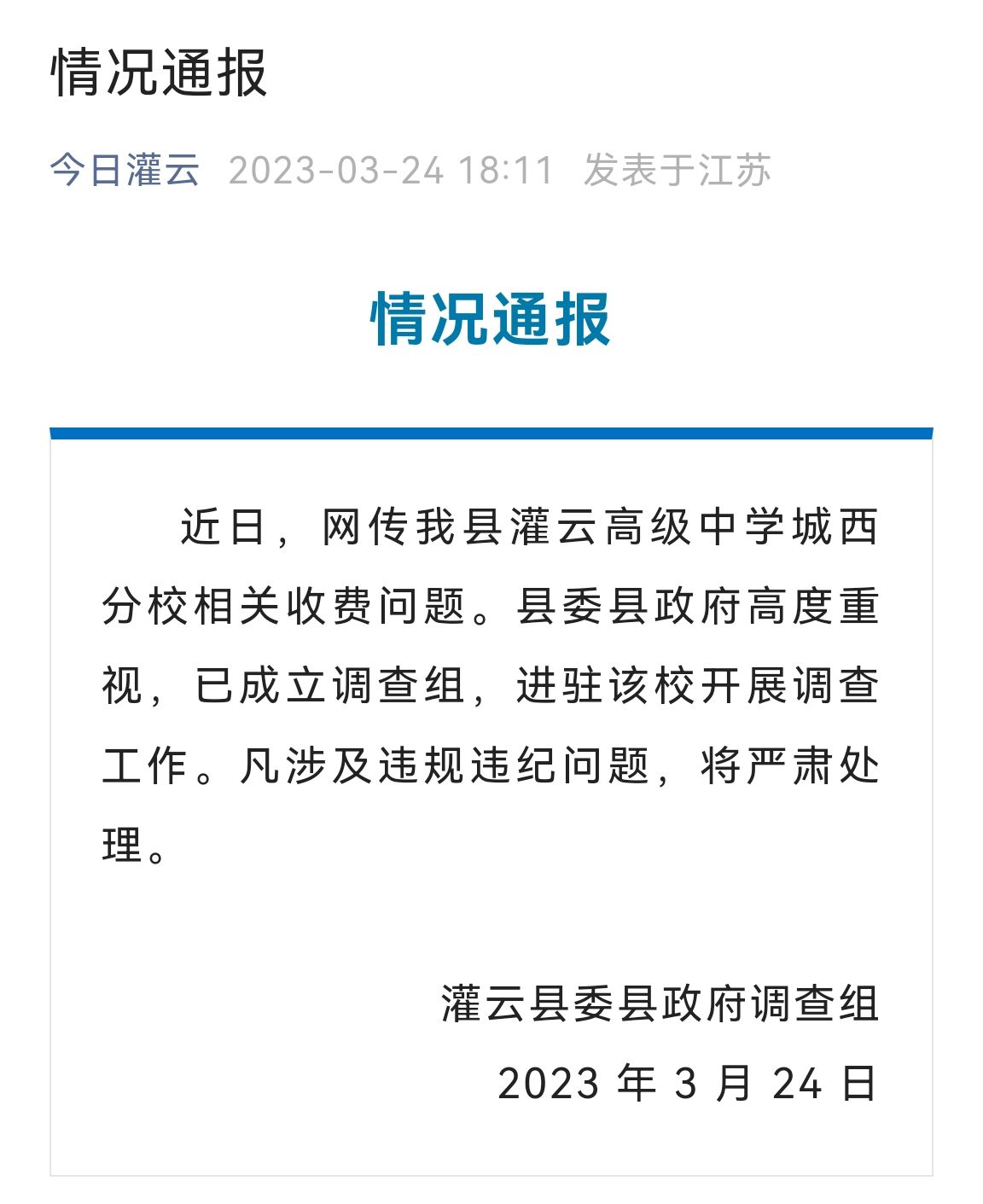 情况通报

今日灌云 2023-03-24 18:11 发表于江苏

情况通报

近日，网传我县灌云高级中学城西分校相关收费问题。县委县政府高度重视，已成立调查组，进驻该校开展调查工作。凡涉及违规违纪问题，将严肃处理。

灌云县委县政府调查组

2023 年 3 月 24 日